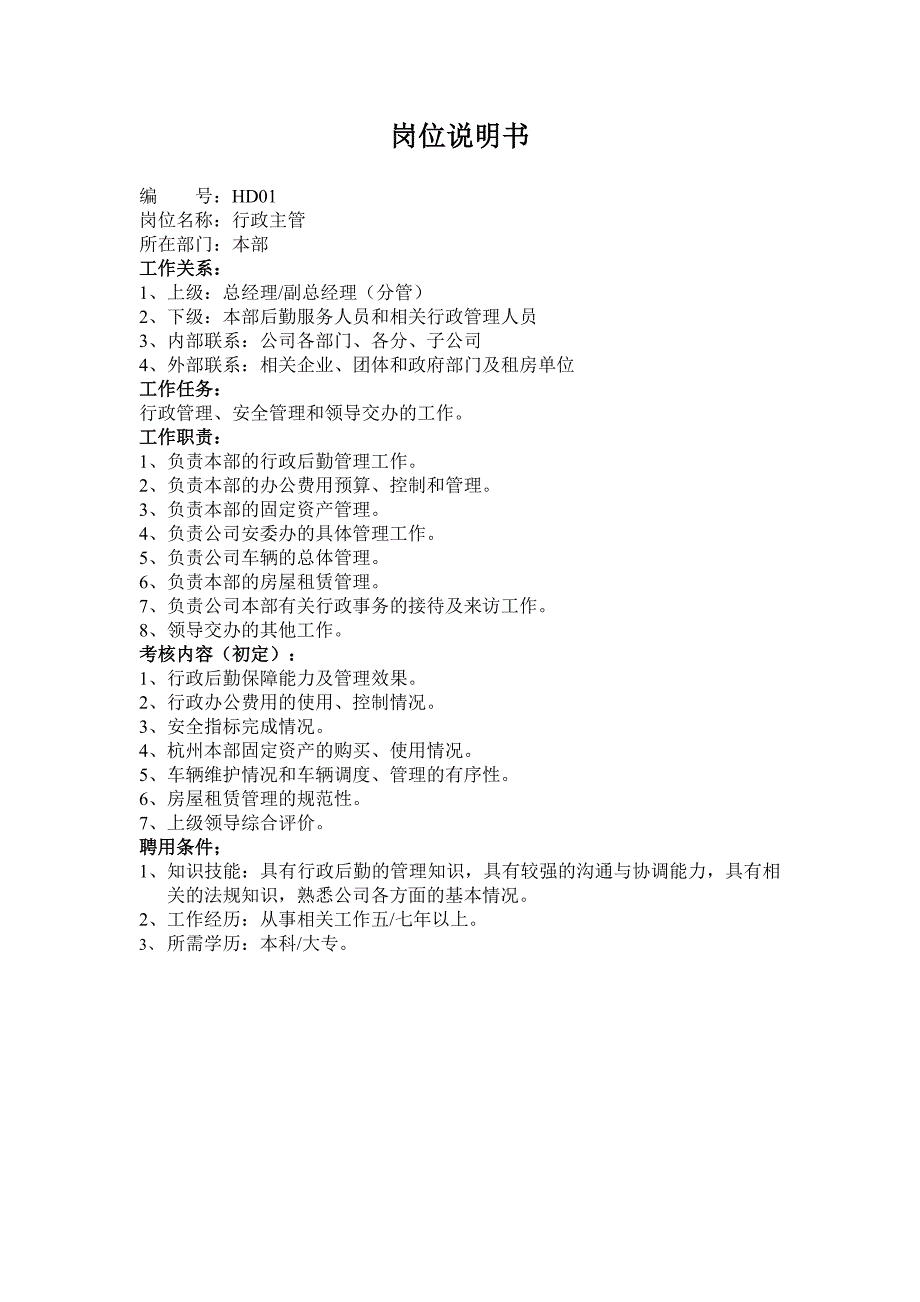 岗位说明书

编　　号：HD01
岗位名称：行政主管
所在部门：本部
工作关系：
1、上级：总经理/副总经理（分管）
2、下级：本部后勤服务人员和相关行政管理人员
3、内部联系：公司各部门、各分、子公司
4、外部联系：相关企业、团体和政府部门及租房单位
工作任务：
行政管理、安全管理和领导交办的工作。
工作职责：
1、负责本部的行政后勤管理工作。
2、负责本部的办公费用预算、控制和管理。
3、负责本部的固定资产管理。
4、负责公司安委办的具体管理工作。
5、负责公司车辆的总体管理。
6、负责本部的房屋租赁管理。
7、负责公司本部有关行政事务的接待及来访工作。
8、领导交办的其他工作。
考核内容（初定）：
1、行政后勤保障能力及管理效果。
2、行政办公费用的使用、控制情况。
3、安全指标完成情况。
4、杭州本部固定资产的购买、使用情况。
5、车辆维护情况和车辆调度、管理的有序性。
6、房屋租赁管理的规范性。
7、上级领导综合评价。
聘用条件：
1、知识技能：具有行政后勤的管理知识，具有较强的沟通与协调能力，具有相关的法规知识，熟悉公司各方面的基本情况。
2、工作经历：从事相关工作五/七年以上。
3、所需学历：本科/大专。